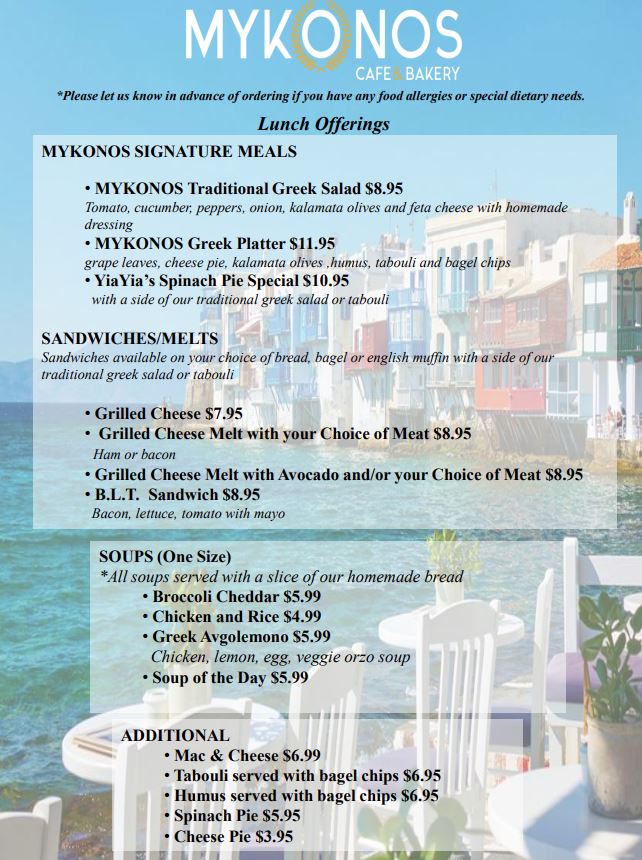 MYKONOS
CAFE & BAKERY

*Please let us know in advance of ordering if you have any food allergies or special dietary needs.

Lunch Offerings

MYKONOS SIGNATURE MEALS

• MYKONOS Traditional Greek Salad $8.95
Tomato, cucumber, peppers, onion, kalamata olives and feta cheese with homemade dressing
• MYKONOS Greek Platter $11.95
grape leaves, cheese pie, kalamata olives ,humus, tabouli and bagel chips
• YiaYia's Spinach Pie Special $10.95
with a side of our traditional greek salad or tabouli

SANDWICHES/MELTS
Sandwiches available on your choice of bread, bagel or english muffin with a side of our traditional greek salad or tabouli

• Grilled Cheese $7.95
• Grilled Cheese Melt with your Choice of Meat $8.95
Ham or bacon
• Grilled Cheese Melt with Avocado and/or your Choice of Meat $8.95
• B.L.T. Sandwich $8.95
Bacon, lettuce, tomato with mayo

SOUPS (One Size)
*All soups served with a slice of our homemade bread
• Broccoli Cheddar $5.99
• Chicken and Rice $4.99
• Greek Avgolemono $5.99
Chicken, lemon, egg, veggie orzo soup
• Soup of the Day $5.99

ADDITIONAL
• Mac & Cheese $6.99
• Tabouli served with bagel chips $6.95
• Humus served with bagel chips $6.95
• Spinach Pie $5.95
• Cheese Pie $3.95